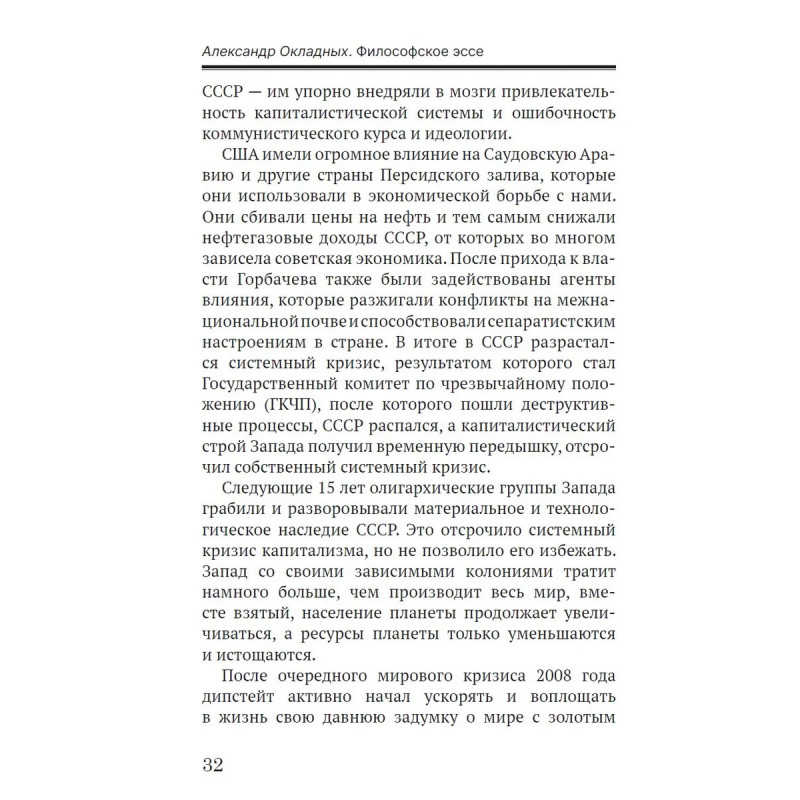 Александр Окладных. Философское эссе

СССР — им упорно внедряли в мозги привлекательность капиталистической системы и ошибочность коммунистического курса и идеологии.

США имели огромное влияние на Саудовскую Аравию и другие страны Персидского залива, которые они использовали в экономической борьбе с нами. Они сбивали цены на нефть и тем самым снижали нефтегазовые доходы СССР, от которых во многом зависела советская экономика. После прихода к власти Горбачева также были задействованы агенты влияния, которые разжигали конфликты на межнациональной почве и способствовали сепаратистским настроениям в стране. В итоге в СССР разрастался системный кризис, результатом которого стал Государственный комитет по чрезвычайному положению (ГКЧП), после которого пошли деструктивные процессы, СССР распался, а капиталистический строй Запада получил временную передышку, отсрочил собственный системный кризис.

Следующие 15 лет олигархические группы Запада грабили и разворовывали материальное и технологическое наследие СССР. Это отсрочило системный кризис капитализма, но не позволило его избежать. Запад со своими зависимыми колониями тратит намного больше, чем производит весь мир, вместе взятый, население планеты продолжает увеличиваться, а ресурсы планеты только уменьшаются и истощаются.

После очередного мирового кризиса 2008 года дипстейт активно начал ускорять и воплощать в жизнь свою давнюю задумку о мире с золотым

32